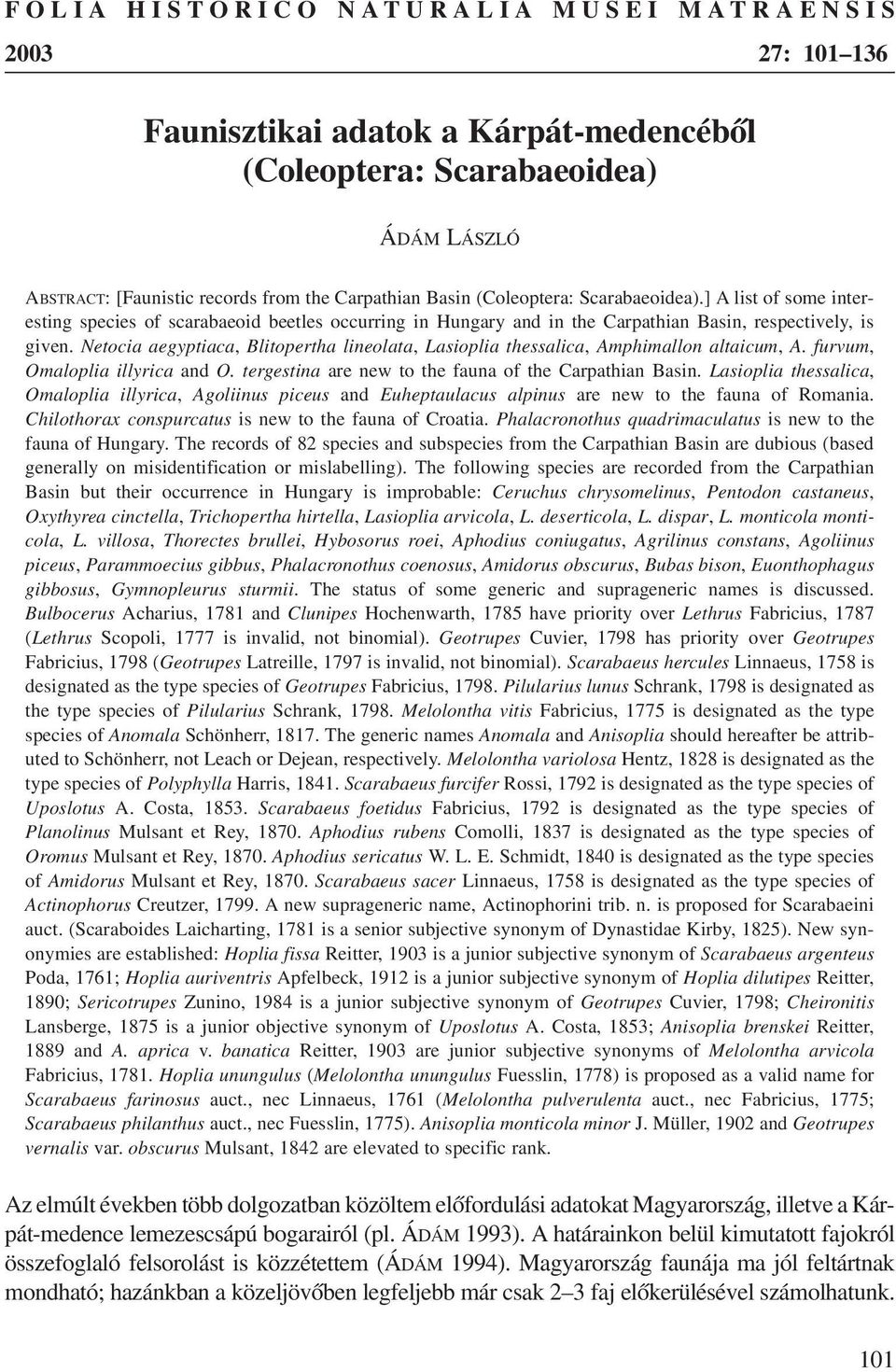 FOLIA HISTORICO NATURALIA MUSEI MATRAENSIS

2003 27: 101–136

Faunisztikai adatok a Kárpát-medencéből (Coleoptera: Scarabaeoidea)

ÁDÁM LÁSZLÓ

ABSTRACT: [Faunistic records from the Carpathian Basin (Coleoptera: Scarabaeoidea).] A list of some interesting species of scarabaeoid beetles occurring in Hungary and in the Carpathian Basin, respectively, is given. Netocia aegyptiaca, Blitopertha lineolata, Lasioplia thessalica, Amphimallon altaicum, A. furvum, Omaloplia illyrica and O. tergestina are new to the fauna of the Carpathian Basin. Lasioplia thessalica, Omaloplia illyrica, Agoliinus piceus and Euheptaulacus alpinus are new to the fauna of Romania. Chilothorax conspurcatus is new to the fauna of Croatia. Phalacronothus quadrimaculatus is new to the fauna of Hungary. The records of 82 species and subspecies from the Carpathian Basin are dubious (based generally on misidentification or mislabelling). The following species are recorded from the Carpathian Basin but their occurrence in Hungary is improbable: Ceruchus chrysomelinus, Pentodon castaneus, Oxythyrea cinctella, Trichopertha hirtella, Lasioplia arvicola, L. deserticola, L. dispar, L. monticola monticola, L. villosa, Thorectes brullei, Hybosorus roei, Aphodius coniugatus, Agrilinus constans, Agoliinus piceus, Parammoecius gibbus, Phalacronothus coenosus, Amidorus obscurus, Bubas bison, Euonthophagus gibbosus, Gymnopleurus sturmii. The status of some generic and suprageneric names is discussed. Bulbocerus Acharius, 1781 and Clunipes Hochenwarth, 1785 have priority over Lethrus Fabricius, 1787 (Lethrus Scopoli, 1777 is invalid, not binomial). Geotrupes Cuvier, 1798 has priority over Geotrupes Fabricius, 1798 (Geotrupes Latreille, 1797 is invalid, not binomial). Scarabaeus hercules Linnaeus, 1758 is designated as the type species of Geotrupes Fabricius, 1798. Pilularius lunus Schrank, 1798 is designated as the type species of Pilularius Schrank, 1798. Melolontha vitis Fabricius, 1775 is designated as the type species of Anomala Schönherr, 1817. The generic names Anomala and Anisoplia should hereafter be attributed to Schönherr, not Leach or Dejean, respectively. Melolontha variolosa Hentz, 1828 is designated as the type species of Polyphylla Harris, 1841. Scarabaeus furcifer Rossi, 1792 is designated as the type species of Uposlotus A. Costa, 1853. Scarabaeus foetidus Fabricius, 1792 is designated as the type species of Planolinus Mulsant et Rey, 1870. Aphodius rubens Comolli, 1837 is designated as the type species of Oromus Mulsant et Rey, 1870. Aphodius sericatus W. L. E. Schmidt, 1840 is designated as the type species of Amidorus Mulsant et Rey, 1870. Scarabaeus sacer Linnaeus, 1758 is designated as the type species of Actinophorus Creutzer, 1799. A new suprageneric name, Actinophorini trib. n. is proposed for Scarabaeini auct. (Scaraboides Laicharting, 1781 is a senior subjective synonym of Dynastidae Kirby, 1825). New synonymies are established: Hoplia fissa Reitter, 1903 is a junior subjective synonym of Scarabaeus argenteus Poda, 1761; Hoplia auriventris Apfelbeck, 1912 is a junior subjective synonym of Hoplia dilutipes Reitter, 1890; Sericotrupes Zunino, 1984 is a junior subjective synonym of Geotrupes Cuvier, 1798; Cheironitis Lansberge, 1875 is a junior objective synonym of Uposlotus A. Costa, 1853; Anisoplia brenskei Reitter, 1889 and A. aprica v. banatica Reitter, 1903 are junior subjective synonyms of Melolontha arvicola Fabricius, 1781. Hoplia unungulus (Melolontha unungulus Fuesslin, 1778) is proposed as a valid name for Scarabaeus farinosus auct., nec Linnaeus, 1761 (Melolontha pulverulenta auct., nec Fabricius, 1775; Scarabaeus philanthus auct., nec Fuesslin, 1775). Anisoplia monticola minor J. Müller, 1902 and Geotrupes vernalis var. obscurus Mulsant, 1842 are elevated to specific rank.

Az elmúlt években több dolgozatban közöltem előfordulási adatokat Magyarország, illetve a Kárpát-medence lemezescsápú bogarairól (pl. ÁDÁM 1993). A határainkon belül kimutatott fajokról összefoglaló felsorolást is közzétettem (ÁDÁM 1994). Magyarország faunája ma jól feltártnak mondható; hazánkban a közeljövőben legfeljebb már csak 2–3 faj előkerülésével számolhatunk.

101